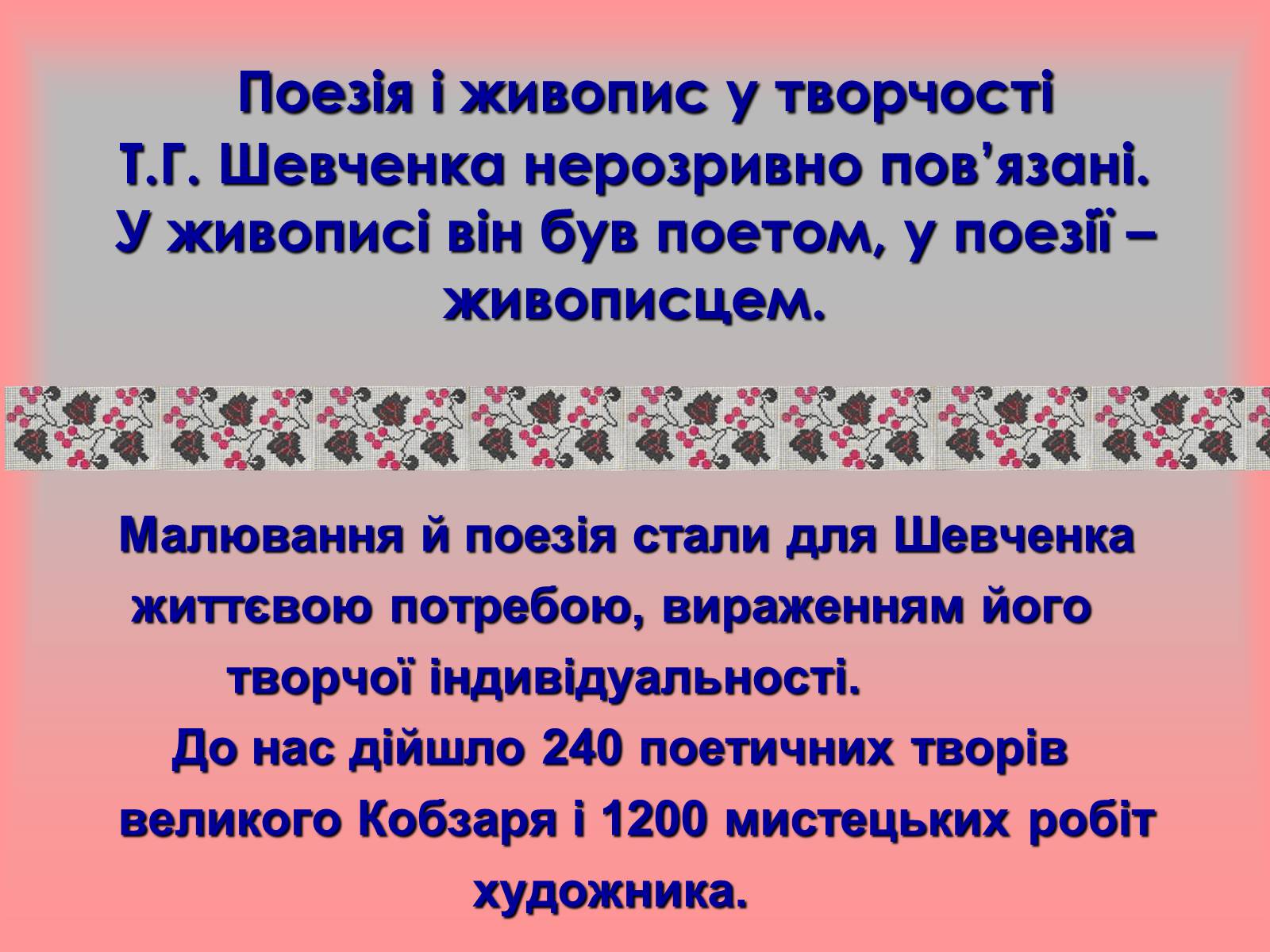 Поезія і живопис у творчості Т.Г. Шевченка нерозривно пов’язані. У живописі він був поетом, у поезії – живописцем.

Малювання й поезія стали для Шевченка життєвою потребою, вираженням його творчої індивідуальності.
До нас дійшло 240 поетичних творів великого Кобзаря і 1200 мистецьких робіт художника.